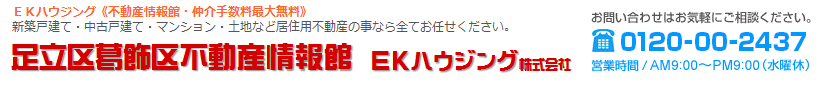 ＥＫハウジング《不動産情報館・仲介手数料最大無料》
新築戸建て・中古戸建て・マンション・土地など居住用不動産の事なら全てお任せください。

足立区葛飾区不動産情報館 ＥＫハウジング株式会社

お問い合わせはお気軽にご相談ください。
0120-00-2437
営業時間 / AM9:00～PM9:00（水曜休）